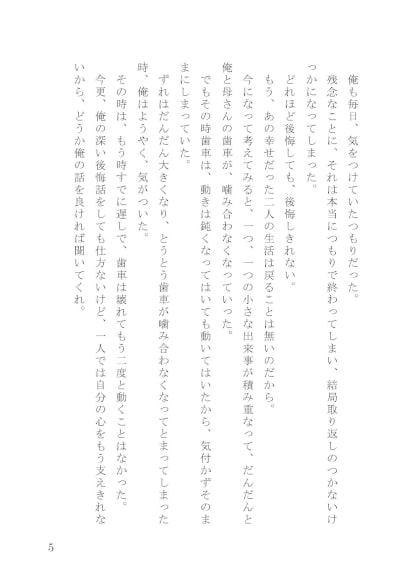 俺も毎日、気をつけていたつもりだった。

残念なことに、それは本当につもりで終わってしまい、結局取り返しのつかないけっかになってしまった。

どれほど後悔しても、後悔しきれない。

もう、あの幸せだった二人の生活は戻ることは無いのだから。

今になって考えてみると、一つ、一つの小さな出来事が積み重なって、だんだんと俺と母さんの歯車が、噛み合わなくなっていった。

でもその時歯車は、動きは鈍くなってはいても動いてはいたから、気付かずそのままにしまっていた。

ずれはだんだん大きくなり、とうとう歯車が噛み合わなくなってとまってしまった時、俺はようやく、気がついた。

その時は、もう時すでに遅しで、歯車は壊れてもう二度と動くことはなかった。

今更、俺の深い後悔話をしても仕方ないけど、一人では自分の心をもう支えきれないから、どうか俺の話を良ければ聞いてくれ。

5